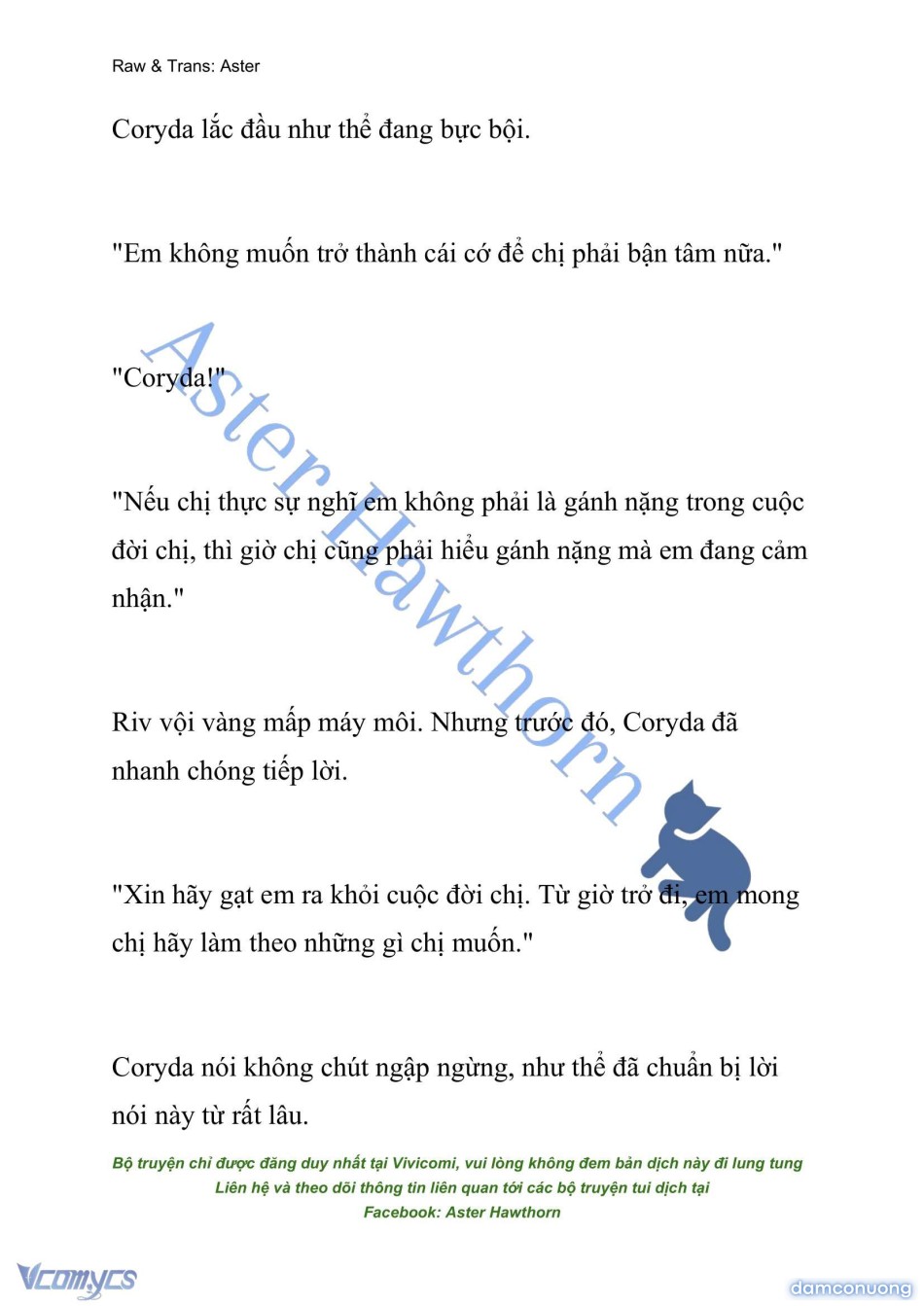 Raw & Trans: Aster

Coryda lắc đầu như thể đang bực bội.

"Em không muốn trở thành cái cớ để chị phải bận tâm nữa."

"Coryda!"

"Nếu chị thực sự nghĩ em không phải là gánh nặng trong cuộc đời chị, thì giờ chị cũng phải hiểu gánh nặng mà em đang cảm nhận."

Riv vội vàng mấp máy môi. Nhưng trước đó, Coryda đã nhanh chóng tiếp lời.

"Xin hãy gạt em ra khỏi cuộc đời chị. Từ giờ trở đi, em mong chị hãy làm theo những gì chị muốn."

Coryda nói không chút ngập ngừng, như thể đã chuẩn bị lời nói này từ rất lâu.

Aster Hawthorn

Bộ truyện chỉ được đăng duy nhất tại Vivicomi, vui lòng không đem bản dịch này đi lung tung
Liên hệ và theo dõi thông tin liên quan tới các bộ truyện tui dịch tại
Facebook: Aster Hawthorn

Vcomycs

damconuong